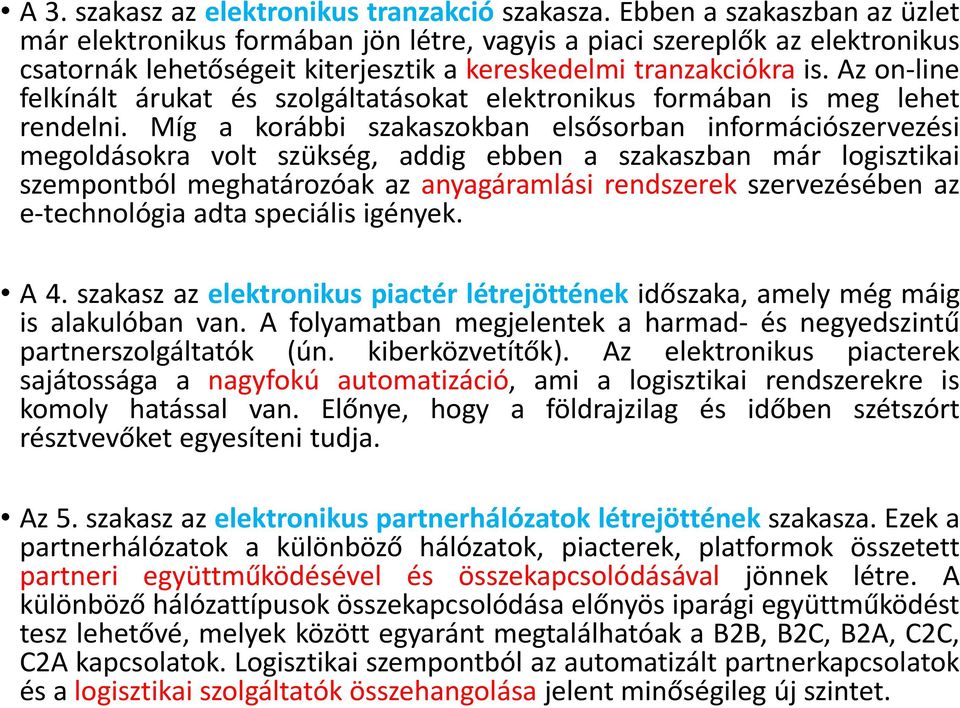 • A 3. szakasz az elektronikus tranzakció szakasza. Ebben a szakaszban az üzlet már elektronikus formában jön létre, vagyis a piaci szereplők az elektronikus csatornák lehetőségeit kiterjesztik a kereskedelmi tranzakciókra is. Az on-line felkínált árukat és szolgáltatásokat elektronikus formában is meg lehet rendelni. Míg a korábbi szakaszokban elsősorban információszervezési megoldásokra volt szükség, addig ebben a szakaszban már logisztikai szempontból meghatározóak az anyagáramlási rendszerek szervezésében az e-technológia adta speciális igények.

• A 4. szakasz az elektronikus piactér létrejöttének időszaka, amely még máig is alakulóban van. A folyamatban megjelentek a harmad- és negyedszintű partnerszolgáltatók (ún. kiberközvetítők). Az elektronikus piacterek sajátossága a nagyfokú automatizáció, ami a logisztikai rendszerekre is komoly hatással van. Előnye, hogy a földrajzilag és időben szétszórt résztvevőket egyesíteni tudja.

• Az 5. szakasz az elektronikus partnerhálózatok létrejöttének szakasza. Ezek a partnerhálózatok a különböző hálózatok, piacterek, platformok összetett partneri együttműködésével és összekapcsolódásával jönnek létre. A különböző hálózattípusok összekapcsolódása előnyös iparági együttműködést tesz lehetővé, melyek között egyaránt megtalálhatóak a B2B, B2C, B2A, C2C, C2A kapcsolatok. Logisztikai szempontból az automatizált partnerkapcsolatok és a logisztikai szolgáltatók összehangolása jelent minőségileg új szintet.